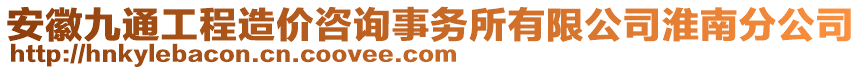 安徽九通工程造价咨询事务所有限公司淮南分公司
http://hnkylebacon.cn.coovee.com